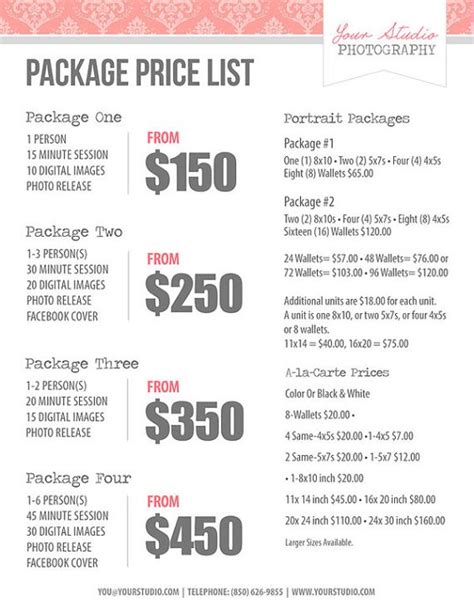 Your Studio
PHOTOGRAPHY

PACKAGE PRICE LIST

Package One

1 PERSON
15 MINUTE SESSION
10 DIGITAL IMAGES
PHOTO RELEASE

FROM
$150

Package Two

1-3 PERSON(S)
30 MINUTE SESSION
20 DIGITAL IMAGES
PHOTO RELEASE
FACEBOOK COVER

FROM
$250

Package Three

1-2 PERSON(S)
20 MINUTE SESSION
15 DIGITAL IMAGES
PHOTO RELEASE

FROM
$350

Package Four

1-6 PERSON(S)
45 MINUTE SESSION
30 DIGITAL IMAGES
PHOTO RELEASE
FACEBOOK COVER

FROM
$450

Portrait Packages

Package #1

One (1) 8x10 • Two (2) 5x7s • Four (4) 4x5s Eight (8) Wallets $65.00

Package #2

Two (2) 8x10s • Four (4) 5x7s • Eight (8) 4x5s Sixteen (16) Wallets $120.00

24 Wallets= $57.00 • 48 Wallets= $76.00 or 72 Wallets= $103.00 • 96 Wallets= $120.00

Additional units are $18.00 for each unit. A unit is one 8x10, or two 5x7s, or four 4x5s or 8 wallets.
11x14 = $40.00, 16x20 = $75.00

A-la-Carte Prices

Color Or Black & White

8-Wallets $20.00 •

4 Same-4x5s $20.00 • 1-4x5 $7.00

2 Same-5x7s $20.00 • 1-5x7 $12.00

• 1-8x10 inch $20.00

11x 14 inch $45.00 • 16x 20 inch $80.00

20x 24 inch $110.00 • 24x 30 inch $160.00

Larger Sizes Available.

YOU@YOURSTUDIO.COM | TELEPHONE: (850) 626-9855 | WWW.YOURSTUDIO.COM